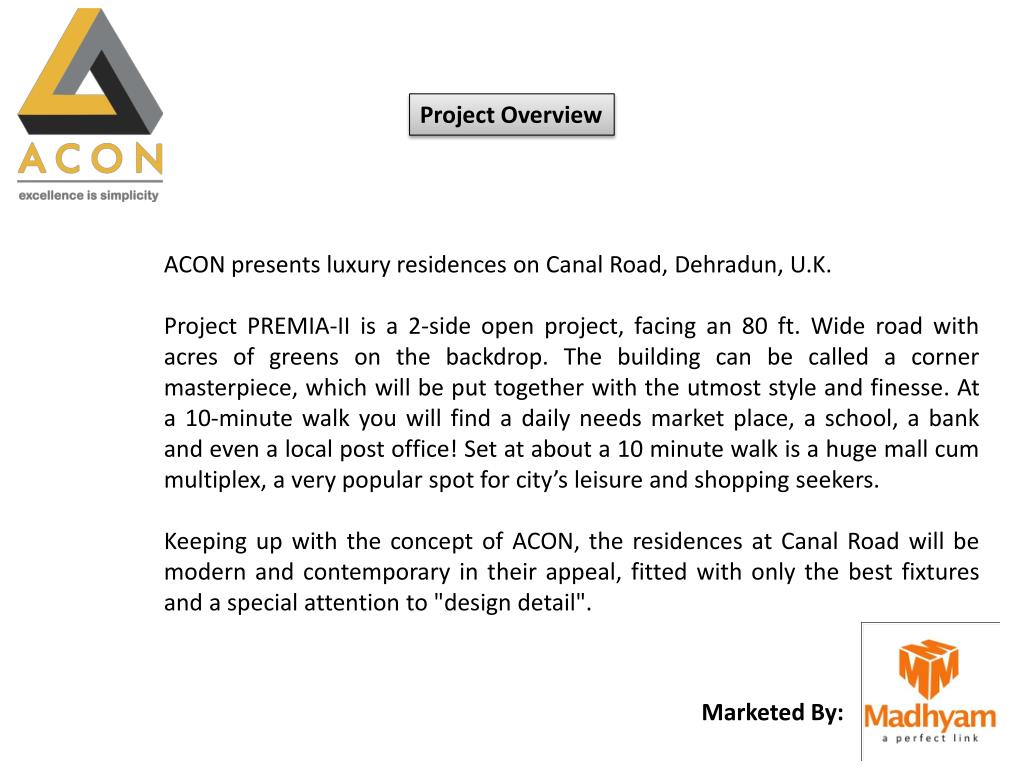 ACON
excellence is simplicity

Project Overview

ACON presents luxury residences on Canal Road, Dehradun, U.K.

Project PREMIA-II is a 2-side open project, facing an 80 ft. Wide road with acres of greens on the backdrop. The building can be called a corner masterpiece, which will be put together with the utmost style and finesse. At a 10-minute walk you will find a daily needs market place, a school, a bank and even a local post office! Set at about a 10 minute walk is a huge mall cum multiplex, a very popular spot for city's leisure and shopping seekers.

Keeping up with the concept of ACON, the residences at Canal Road will be modern and contemporary in their appeal, fitted with only the best fixtures and a special attention to "design detail".

Marketed By:

Madhyam
a perfect link